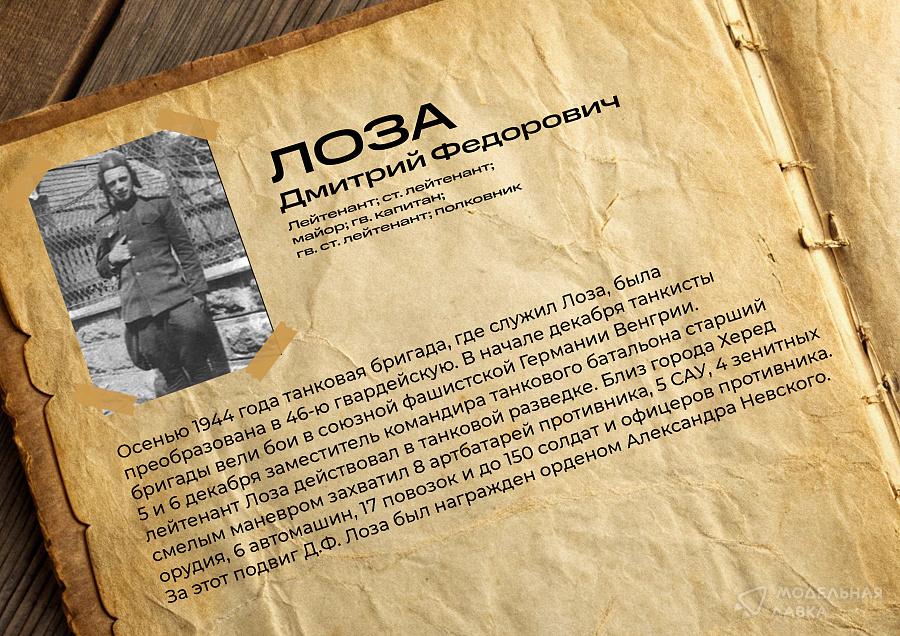 ЛОЗА
Дмитрий Федорович
Лейтенант; ст. лейтенант;
майор; гв. капитан;
гв. ст. лейтенант; полковник

Осенью 1944 года танковая бригада, где служил Лоза, была преобразована в 46-ю гвардейскую. В начале декабря танкисты бригады вели бои в союзной фашистской Германии Венгрии. 5 и 6 декабря заместитель командира танкового батальона старший лейтенант Лоза действовал в танковой разведке. Близ города Херед смелым маневром захватил 8 артбатарей противника, 5 САУ, 4 зенитных орудия, 6 автомашин, 17 повозок и до 150 солдат и офицеров противника. За этот подвиг Д.Ф. Лоза был награжден орденом Александра Невского.

МОДЕЛЬНАЯ ЛАВКА